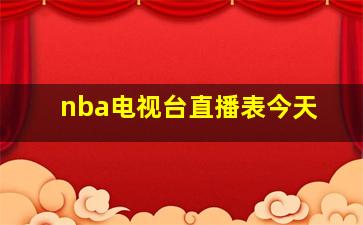 nba电视台直播表今天